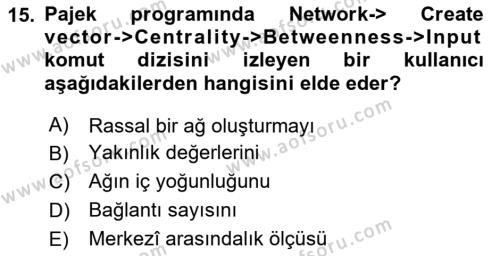 15. Pajek programında Network-> Create vector->Centrality->Betweenness->Input komut dizisini izleyen bir kullanıcı aşağıdakilerden hangisini elde eder?

A) Rassal bir ağ oluşturmayı
B) Yakınlık değerlerini
C) Ağın iç yoğunluğunu
D) Bağlantı sayısını
E) Merkezî arasındalık ölçüsü

www.aofsoru.com